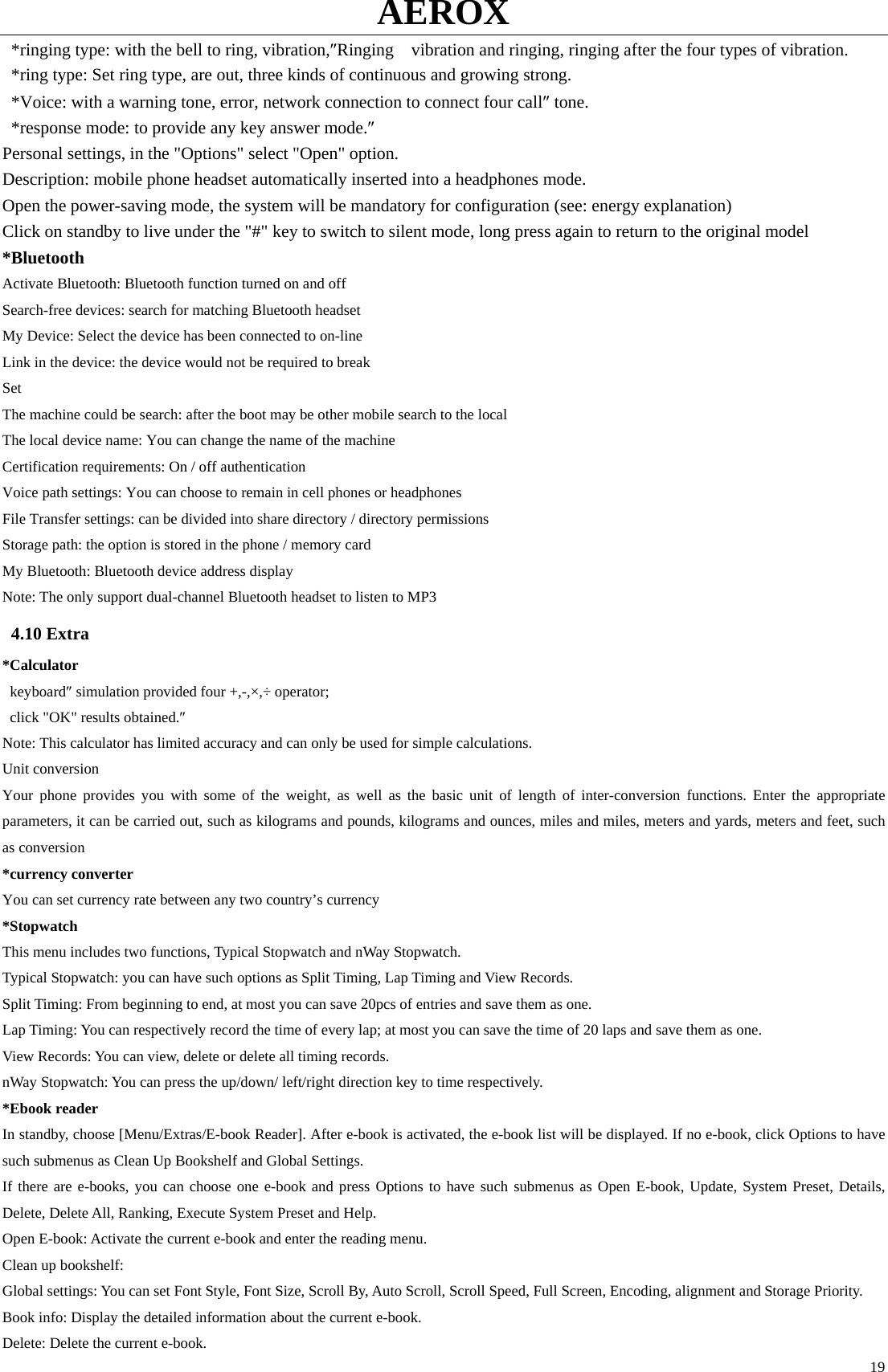 AEROX

*ringing type: with the bell to ring, vibration,″Ringing vibration and ringing, ringing after the four types of vibration.
*ring type: Set ring type, are out, three kinds of continuous and growing strong.
*Voice: with a warning tone, error, network connection to connect four call″ tone.
*response mode: to provide any key answer mode.″
Personal settings, in the "Options" select "Open" option.
Description: mobile phone headset automatically inserted into a headphones mode.
Open the power-saving mode, the system will be mandatory for configuration (see: energy explanation)
Click on standby to live under the "#" key to switch to silent mode, long press again to return to the original model
*Bluetooth
Activate Bluetooth: Bluetooth function turned on and off
Search-free devices: search for matching Bluetooth headset
My Device: Select the device has been connected to on-line
Link in the device: the device would not be required to break
Set
The machine could be search: after the boot may be other mobile search to the local
The local device name: You can change the name of the machine
Certification requirements: On / off authentication
Voice path settings: You can choose to remain in cell phones or headphones
File Transfer settings: can be divided into share directory / directory permissions
Storage path: the option is stored in the phone / memory card
My Bluetooth: Bluetooth device address display
Note: The only support dual-channel Bluetooth headset to listen to MP3

4.10 Extra
*Calculator
keyboard″ simulation provided four +,-,×,÷ operator;
click "OK" results obtained.″
Note: This calculator has limited accuracy and can only be used for simple calculations.
Unit conversion
Your phone provides you with some of the weight, as well as the basic unit of length of inter-conversion functions. Enter the appropriate parameters, it can be carried out, such as kilograms and pounds, kilograms and ounces, miles and miles, meters and yards, meters and feet, such as conversion
*currency converter
You can set currency rate between any two country’s currency
*Stopwatch
This menu includes two functions, Typical Stopwatch and nWay Stopwatch.
Typical Stopwatch: you can have such options as Split Timing, Lap Timing and View Records.
Split Timing: From beginning to end, at most you can save 20pcs of entries and save them as one.
Lap Timing: You can respectively record the time of every lap; at most you can save the time of 20 laps and save them as one.
View Records: You can view, delete or delete all timing records.
nWay Stopwatch: You can press the up/down/ left/right direction key to time respectively.
*Ebook reader
In standby, choose [Menu/Extras/E-book Reader]. After e-book is activated, the e-book list will be displayed. If no e-book, click Options to have such submenus as Clean Up Bookshelf and Global Settings.
If there are e-books, you can choose one e-book and press Options to have such submenus as Open E-book, Update, System Preset, Details, Delete, Delete All, Ranking, Execute System Preset and Help.
Open E-book: Activate the current e-book and enter the reading menu.
Clean up bookshelf:
Global settings: You can set Font Style, Font Size, Scroll By, Auto Scroll, Scroll Speed, Full Screen, Encoding, alignment and Storage Priority.
Book info: Display the detailed information about the current e-book.
Delete: Delete the current e-book.
19